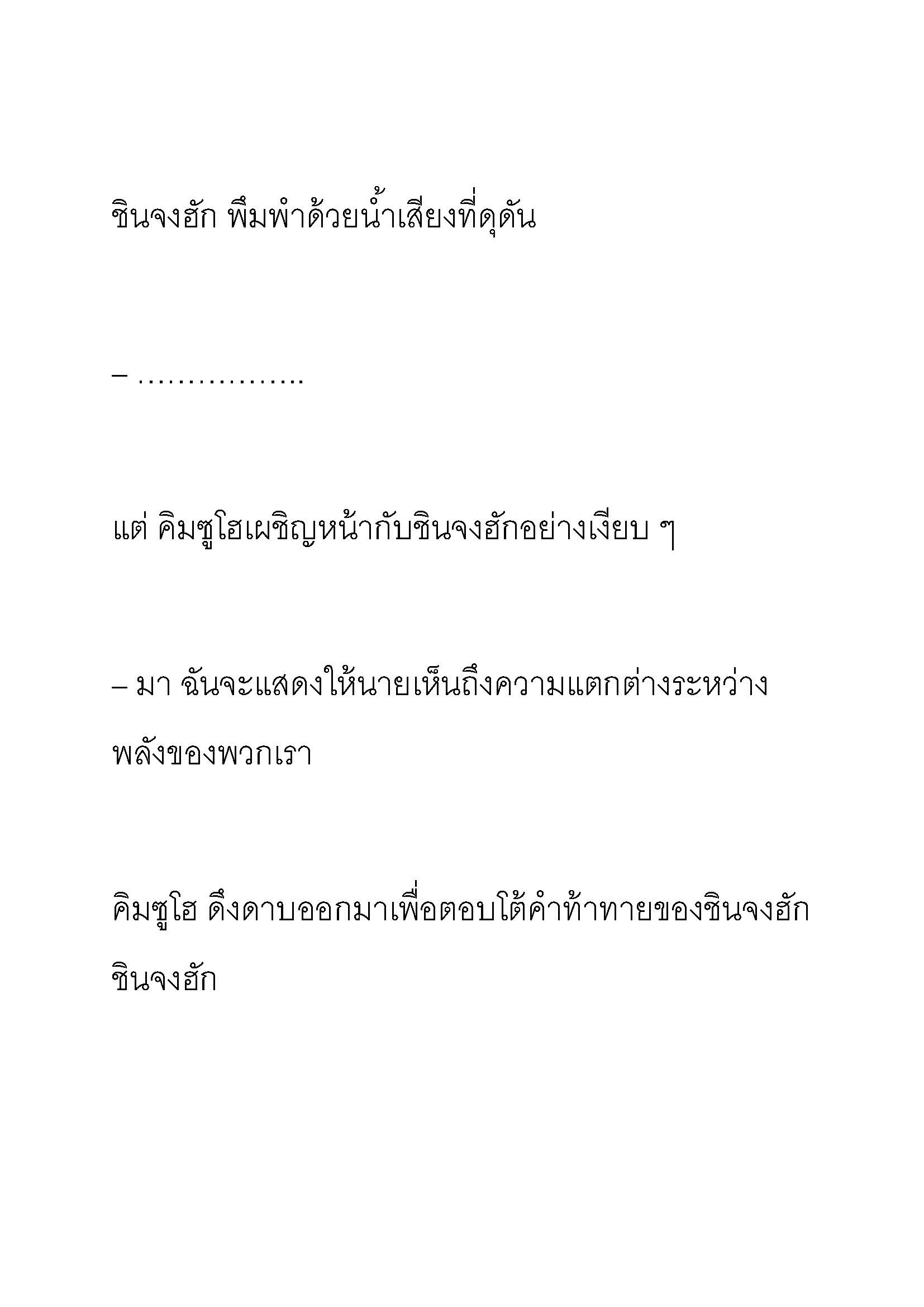 ชินจงฮัก พึมพำด้วยน้ำเสียงที่ดุดัน

– ……………..

แต่ คิมซูโฮเผชิญหน้ากับชินจงฮักอย่างเงียบ ๆ

– มา ฉันจะแสดงให้นายเห็นถึงความแตกต่างระหว่างพลังของพวกเรา

คิมซูโฮ ดึงดาบออกมาเพื่อตอบโต้คำท้าทายของชินจงฮัก ชินจงฮัก